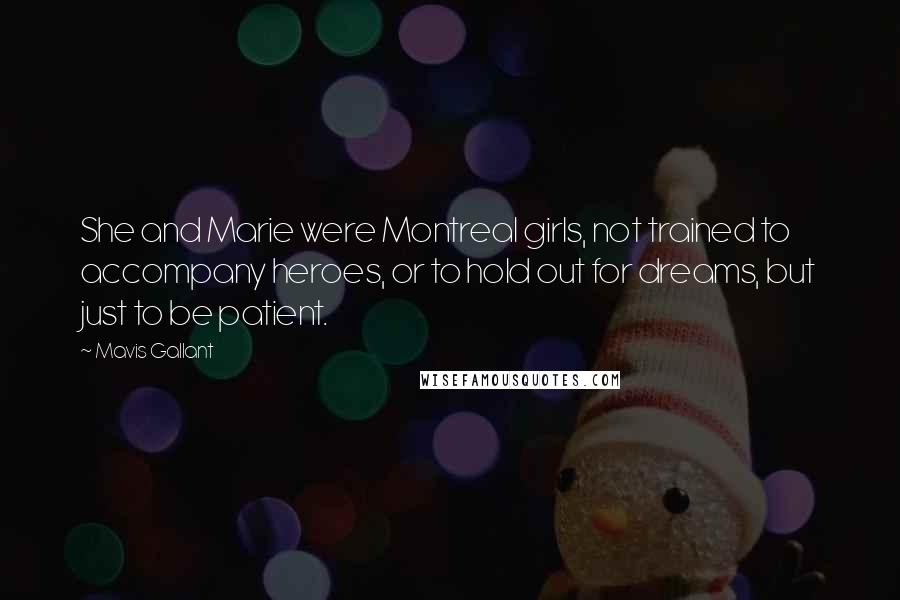 She and Marie were Montreal girls, not trained to accompany heroes, or to hold out for dreams, but just to be patient.

~ Mavis Gallant

WISEFAMOUSQUOTES.COM